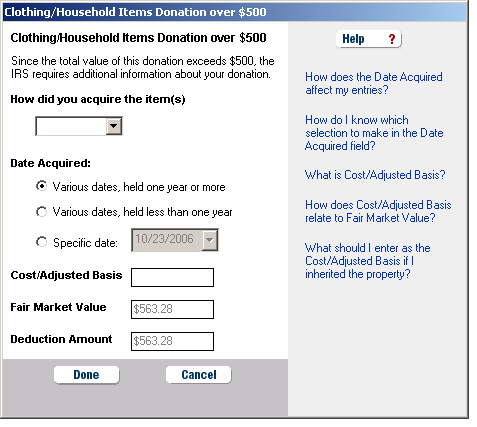 Clothing/Household Items Donation over \$500

Clothing/Household Items Donation over \$500

Since the total value of this donation exceeds \$500, the IRS requires additional information about your donation.

How did you acquire the item(s)

Date Acquired:

Various dates, held one year or more

Various dates, held less than one year

Specific date: 10/23/2006

Cost/Adjusted Basis

Fair Market Value \$563.28

Deduction Amount \$563.28

Done

Cancel

Help ?

How does the Date Acquired affect my entries?

How do I know which selection to make in the Date Acquired field?

What is Cost/Adjusted Basis?

How does Cost/Adjusted Basis relate to Fair Market Value?

What should I enter as the Cost/Adjusted Basis if I inherited the property?